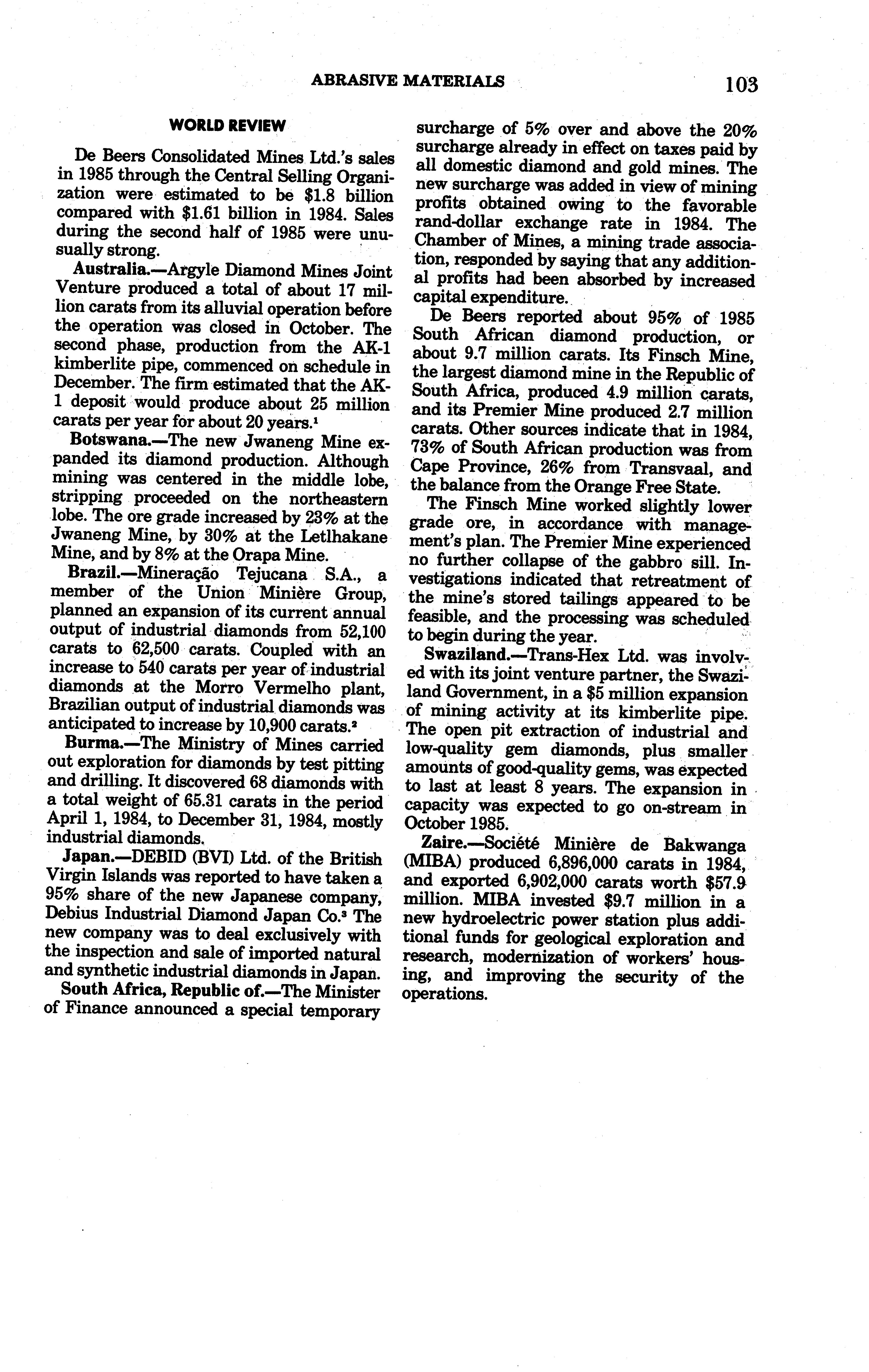 ABRASIVE MATERIALS 103

WORLD REVIEW

De Beers Consolidated Mines Ltd.'s sales in 1985 through the Central Selling Organization were estimated to be \$1.8 billion compared with \$1.61 billion in 1984. Sales during the second half of 1985 were unusually strong.

Australia.—Argyle Diamond Mines Joint Venture produced a total of about 17 million carats from its alluvial operation before the operation was closed in October. The second phase, production from the AK-1 kimberlite pipe, commenced on schedule in December. The firm estimated that the AK-1 deposit would produce about 25 million carats per year for about 20 years.$^1$

Botswana.—The new Jwaneng Mine expanded its diamond production. Although mining was centered in the middle lobe, stripping proceeded on the northeastern lobe. The ore grade increased by 23% at the Jwaneng Mine, by 30% at the Letlhakane Mine, and by 8% at the Orapa Mine.

Brazil.—Mineração Tejucana S.A., a member of the Union Minière Group, planned an expansion of its current annual output of industrial diamonds from 52,100 carats to 62,500 carats. Coupled with an increase to 540 carats per year of industrial diamonds at the Morro Vermelho plant, Brazilian output of industrial diamonds was anticipated to increase by 10,900 carats.$^2$

Burma.—The Ministry of Mines carried out exploration for diamonds by test pitting and drilling. It discovered 68 diamonds with a total weight of 65.31 carats in the period April 1, 1984, to December 31, 1984, mostly industrial diamonds.

Japan.—DEBID (BVI) Ltd. of the British Virgin Islands was reported to have taken a 95% share of the new Japanese company, Debius Industrial Diamond Japan Co.$^3$ The new company was to deal exclusively with the inspection and sale of imported natural and synthetic industrial diamonds in Japan.

South Africa, Republic of.—The Minister of Finance announced a special temporary surcharge of 5% over and above the 20% surcharge already in effect on taxes paid by all domestic diamond and gold mines. The new surcharge was added in view of mining profits obtained owing to the favorable rand-dollar exchange rate in 1984. The Chamber of Mines, a mining trade association, responded by saying that any additional profits had been absorbed by increased capital expenditure.

De Beers reported about 95% of 1985 South African diamond production, or about 9.7 million carats. Its Finsch Mine, the largest diamond mine in the Republic of South Africa, produced 4.9 million carats, and its Premier Mine produced 2.7 million carats. Other sources indicate that in 1984, 73% of South African production was from Cape Province, 26% from Transvaal, and the balance from the Orange Free State.

The Finsch Mine worked slightly lower grade ore, in accordance with management's plan. The Premier Mine experienced no further collapse of the gabbro sill. Investigations indicated that retreatment of the mine's stored tailings appeared to be feasible, and the processing was scheduled to begin during the year.

Swaziland.—Trans-Hex Ltd. was involved with its joint venture partner, the Swaziland Government, in a \$5 million expansion of mining activity at its kimberlite pipe. The open pit extraction of industrial and low-quality gem diamonds, plus smaller amounts of good-quality gems, was expected to last at least 8 years. The expansion in capacity was expected to go on-stream in October 1985.

Zaire.—Société Minière de Bakwanga (MIBA) produced 6,896,000 carats in 1984, and exported 6,902,000 carats worth \$57.9 million. MIBA invested \$9.7 million in a new hydroelectric power station plus additional funds for geological exploration and research, modernization of workers' housing, and improving the security of the operations.